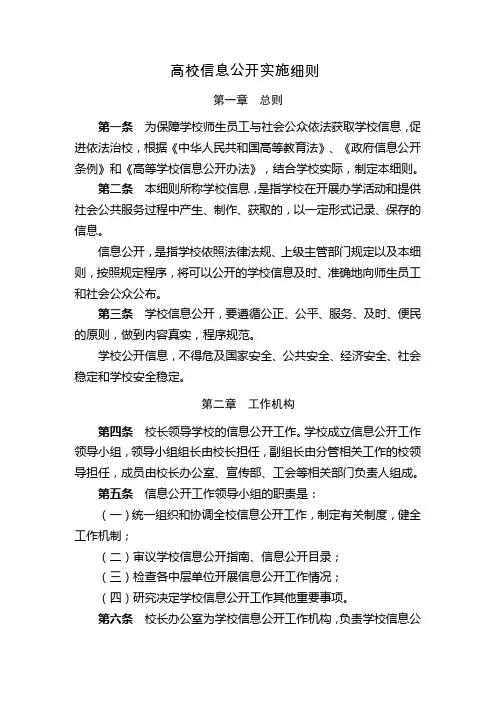 高校信息公开实施细则

第一章　总则

第一条　为保障学校师生员工与社会公众依法获取学校信息，促进依法治校，根据《中华人民共和国高等教育法》、《政府信息公开条例》和《高等学校信息公开办法》，结合学校实际，制定本细则。

第二条　本细则所称学校信息，是指学校在开展办学活动和提供社会公共服务过程中产生、制作、获取的，以一定形式记录、保存的信息。

信息公开，是指学校依照法律法规、上级主管部门规定以及本细则，按照规定程序，将可以公开的学校信息及时、准确地向师生员工和社会公众公布。

第三条　学校信息公开，要遵循公正、公平、服务、及时、便民的原则，做到内容真实，程序规范。

学校公开信息，不得危及国家安全、公共安全、经济安全、社会稳定和学校安全稳定。

第二章　工作机构

第四条　校长领导学校的信息公开工作。学校成立信息公开工作领导小组，领导小组组长由校长担任，副组长由分管相关工作的校领导担任，成员由校长办公室、宣传部、工会等相关部门负责人组成。

第五条　信息公开工作领导小组的职责是：

（一）统一组织和协调全校信息公开工作，制定有关制度，健全工作机制；

（二）审议学校信息公开指南、信息公开目录；

（三）检查各中层单位开展信息公开工作情况；

（四）研究决定学校信息公开工作其他重要事项。

第六条　校长办公室为学校信息公开工作机构，负责学校信息公